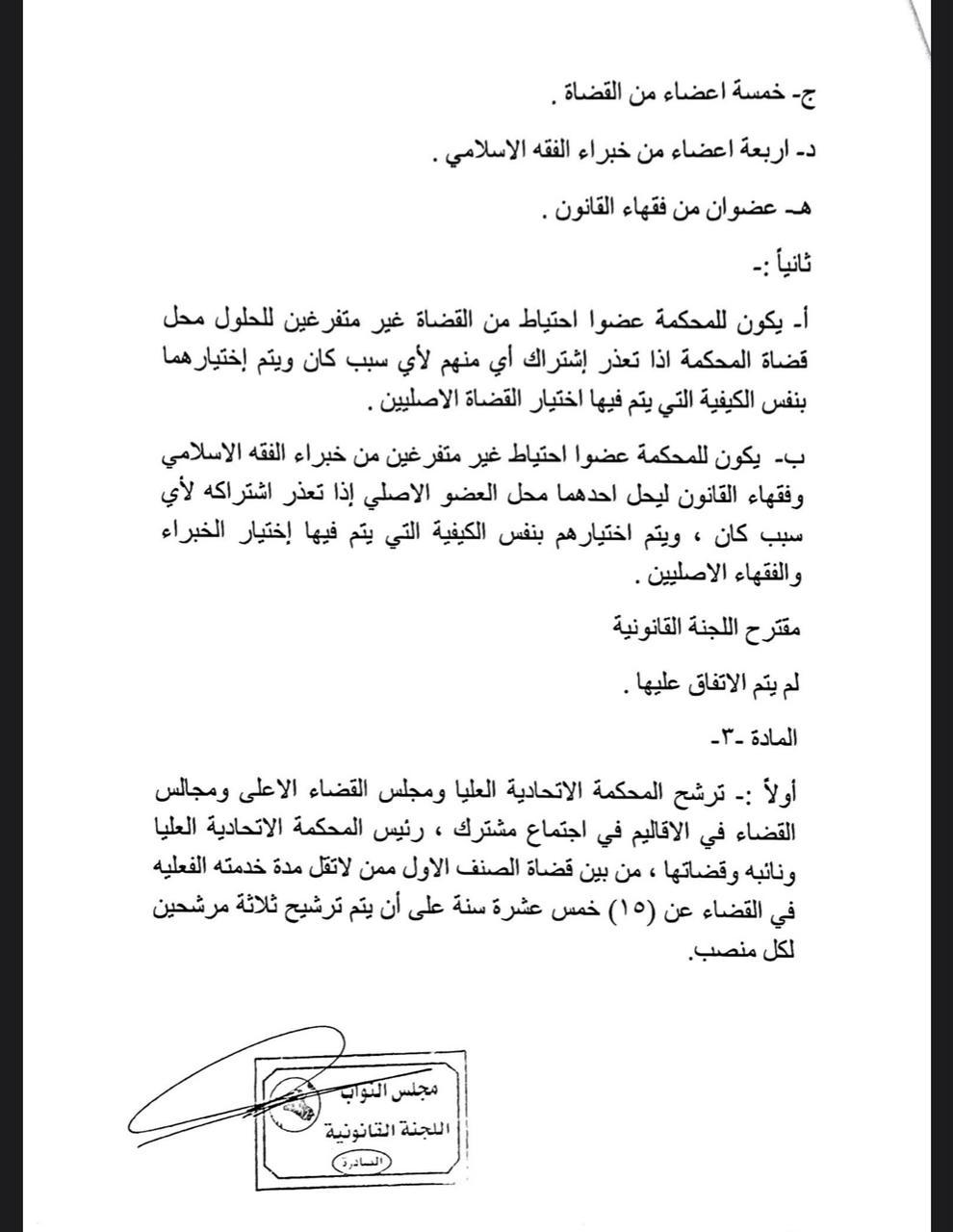 ج- خمسة اعضاء من القضاة .

د- اربعة اعضاء من خبراء الفقه الاسلامي .

هـ- عضوان من فقهاء القانون .

ثانياً :-

أ- يكون للمحكمة عضوا احتياط من القضاة غير متفرغين للحلول محل قضاة المحكمة اذا تعذر إشتراك أي منهم لأي سبب كان ويتم إختيارهما بنفس الكيفية التي يتم فيها اختيار القضاة الاصليين .

ب- يكون للمحكمة عضوا احتياط غير متفرغين من خبراء الفقه الاسلامي وفقهاء القانون ليحل احدهما محل العضو الاصلي إذا تعذر اشتراكه لأي سبب كان ، ويتم اختيارهم بنفس الكيفية التي يتم فيها إختيار الخبراء والفقهاء الاصليين .

مقترح اللجنة القانونية

لم يتم الاتفاق عليها .

المادة -٣-

أولاً :- ترشح المحكمة الاتحادية العليا ومجلس القضاء الاعلى ومجالس القضاء في الاقاليم في اجتماع مشترك ، رئيس المحكمة الاتحادية العليا ونائبه وقضاتها ، من بين قضاة الصنف الاول ممن لاتقل مدة خدمته الفعليه في القضاء عن (١٥) خمس عشرة سنة على أن يتم ترشيح ثلاثة مرشحين لكل منصب.

مجلس النواب
اللجنة القانونية
الصادرة